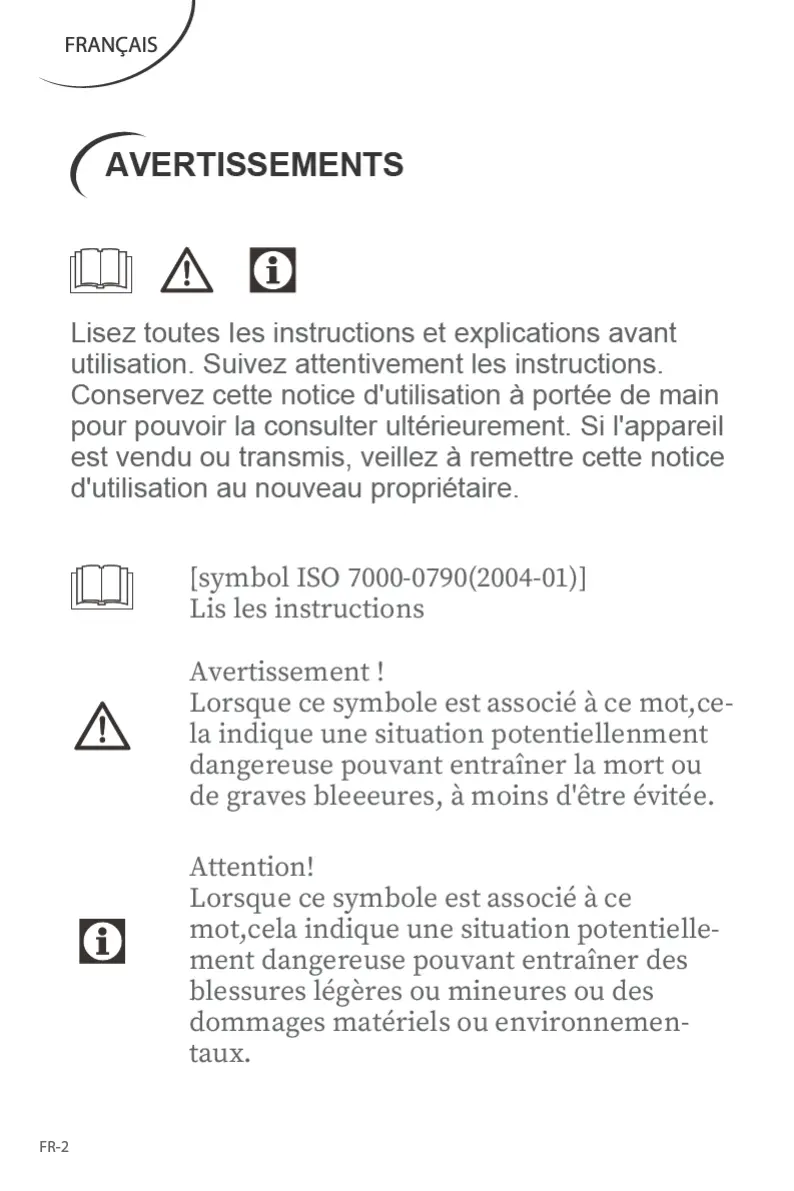 FRANÇAIS

AVERTISSEMENTS

Lisez toutes les instructions et explications avant utilisation. Suivez attentivement les instructions. Conservez cette notice d'utilisation à portée de main pour pouvoir la consulter ultérieurement. Si l'appareil est vendu ou transmis, veillez à remettre cette notice d'utilisation au nouveau propriétaire.

[symbol ISO 7000-0790(2004-01)]
Lis les instructions

Avertissement !
Lorsque ce symbole est associé à ce mot,cela indique une situation potentiellenment dangereuse pouvant entraîner la mort ou de graves bleeeures, à moins d'être évitée.

Attention!
Lorsque ce symbole est associé à ce mot,cela indique une situation potentiellement dangereuse pouvant entraîner des blessures légères ou mineures ou des dommages matériels ou environnementaux.

FR-2